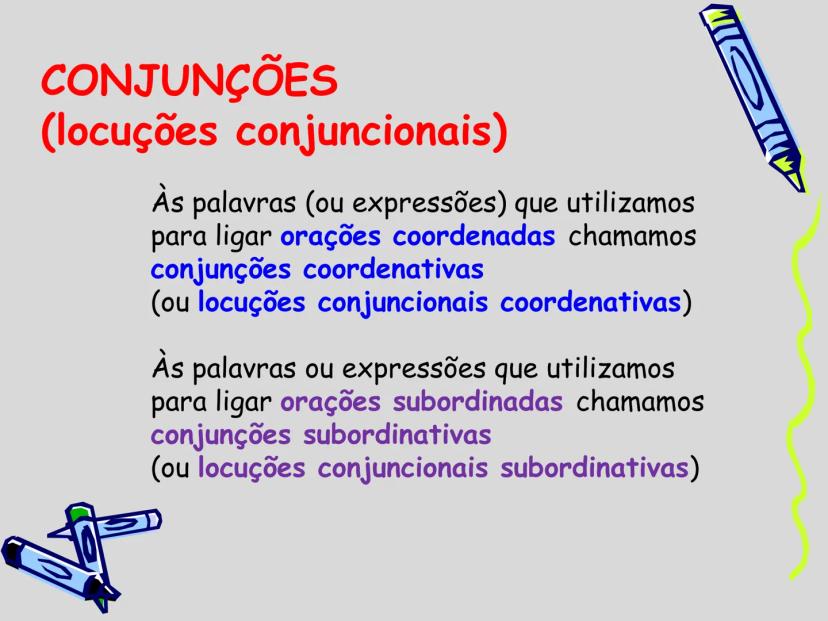 CONJUNÇÕES
(locuções conjuncionais)

Às palavras (ou expressões) que utilizamos para ligar orações coordenadas chamamos conjunções coordenativas
(ou locuções conjuncionais coordenativas)

Às palavras ou expressões que utilizamos para ligar orações subordinadas chamamos conjunções subordinativas
(ou locuções conjuncionais subordinativas)